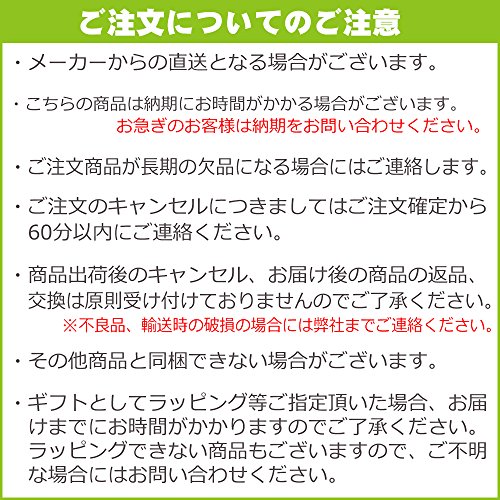 ご注文についてのご注意

・メーカーからの直送となる場合がございます。

・こちらの商品は納期にお時間がかかる場合がございます。
お急ぎのお客様は納期をお問い合わせください。

・ご注文商品が長期の欠品になる場合にはご連絡します。

・ご注文のキャンセルにつきましてはご注文確定から60分以内にご連絡ください。

・商品出荷後のキャンセル、お届け後の商品の返品、交換は原則受け付けておりませんのでご了承ください。
※不良品、輸送時の破損の場合には弊社までご連絡ください。

・その他商品と同梱できない場合がございます。

・ギフトとしてラッピング等ご指定頂いた場合、お届けまでにお時間がかかりますのでご了承ください。ラッピングできない商品もございますので、ご不明な場合にはお問い合わせください。